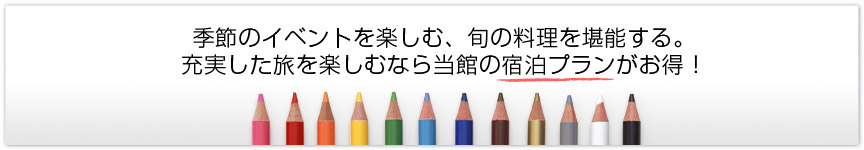 季節のイベントを楽しむ、旬の料理を堪能する。
充実した旅を楽しむなら当館の宿泊プランがお得！